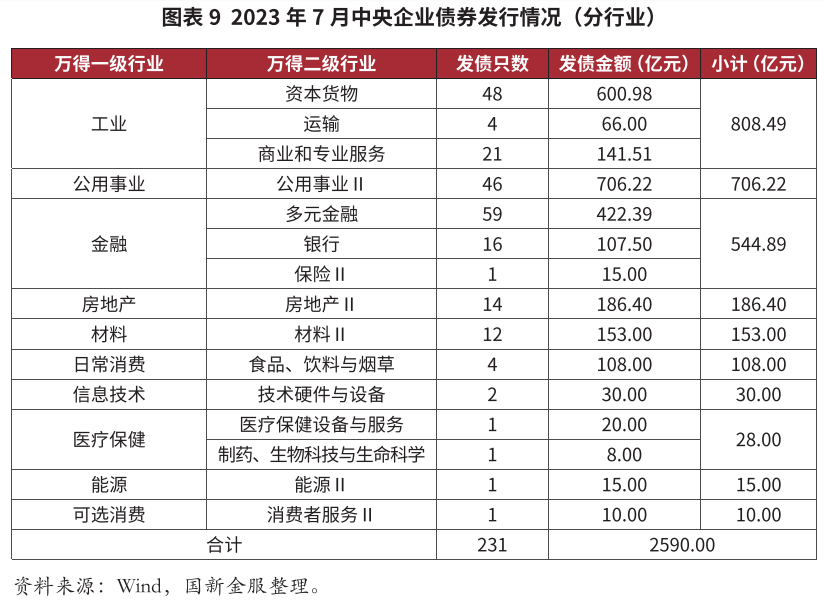 图表 9 2023 年 7 月中央企业债券发行情况（分行业）

| 万得一级行业 | 万得二级行业 | 发债只数 | 发债金额（亿元） | 小计（亿元） |
|---|---|---|---|---|
| 工业 | 资本货物 | 48 | 600.98 | 808.49 |
| | 运输 | 4 | 66.00 | |
| | 商业和专业服务 | 21 | 141.51 | |
| 公用事业 | 公用事业 II | 46 | 706.22 | 706.22 |
| 金融 | 多元金融 | 59 | 422.39 | 544.89 |
| | 银行 | 16 | 107.50 | |
| | 保险 II | 1 | 15.00 | |
| 房地产 | 房地产 II | 14 | 186.40 | 186.40 |
| 材料 | 材料 II | 12 | 153.00 | 153.00 |
| 日常消费 | 食品、饮料与烟草 | 4 | 108.00 | 108.00 |
| 信息技术 | 技术硬件与设备 | 2 | 30.00 | 30.00 |
| 医疗保健 | 医疗保健设备与服务 | 1 | 20.00 | 28.00 |
| | 制药、生物科技与生命科学 | 1 | 8.00 | |
| 能源 | 能源 II | 1 | 15.00 | 15.00 |
| 可选消费 | 消费者服务 II | 1 | 10.00 | 10.00 |
| 合计 | | 231 | 2590.00 | |

资料来源：Wind，国新金服整理。